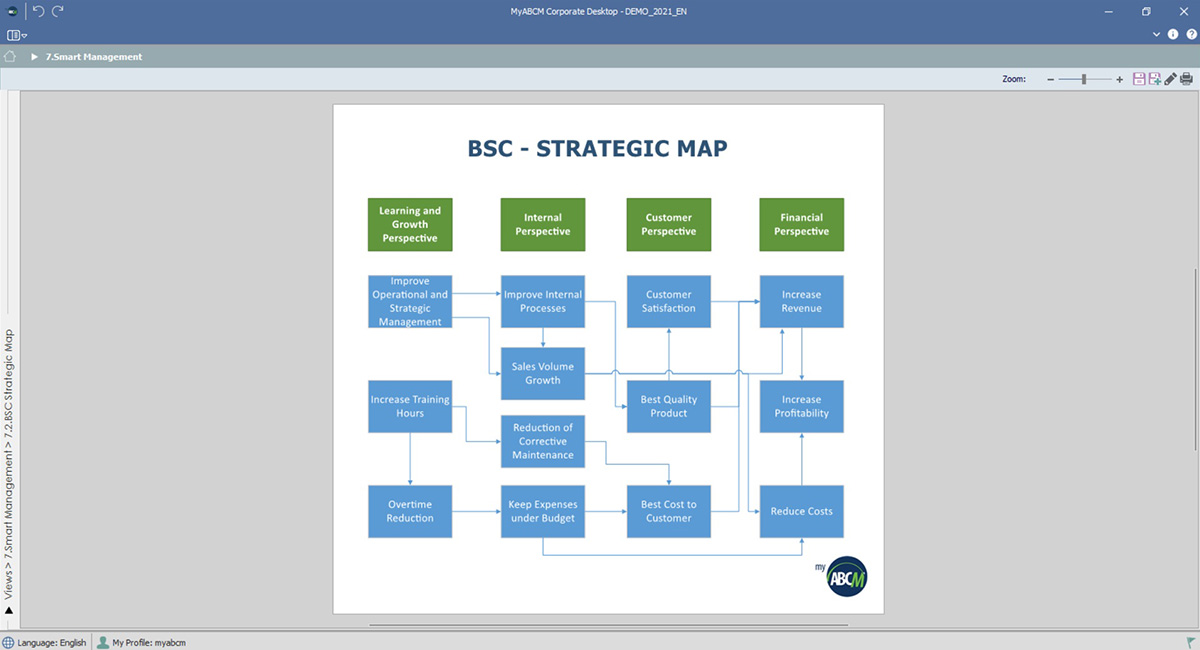 MyABCM Corporate Desktop - DEMO_2021_EN

7.Smart Management

Zoom:

Views > 7.Smart Management > 7.2.BSC Strategic Map

BSC - STRATEGIC MAP

Learning and Growth Perspective

Internal Perspective

Customer Perspective

Financial Perspective

Improve Operational and Strategic Management

Improve Internal Processes

Customer Satisfaction

Increase Revenue

Sales Volume Growth

Increase Training Hours

Best Quality Product

Increase Profitability

Reduction of Corrective Maintenance

Overtime Reduction

Keep Expenses under Budget

Best Cost to Customer

Reduce Costs

my ABCM

Language: English

My Profile: myabcm